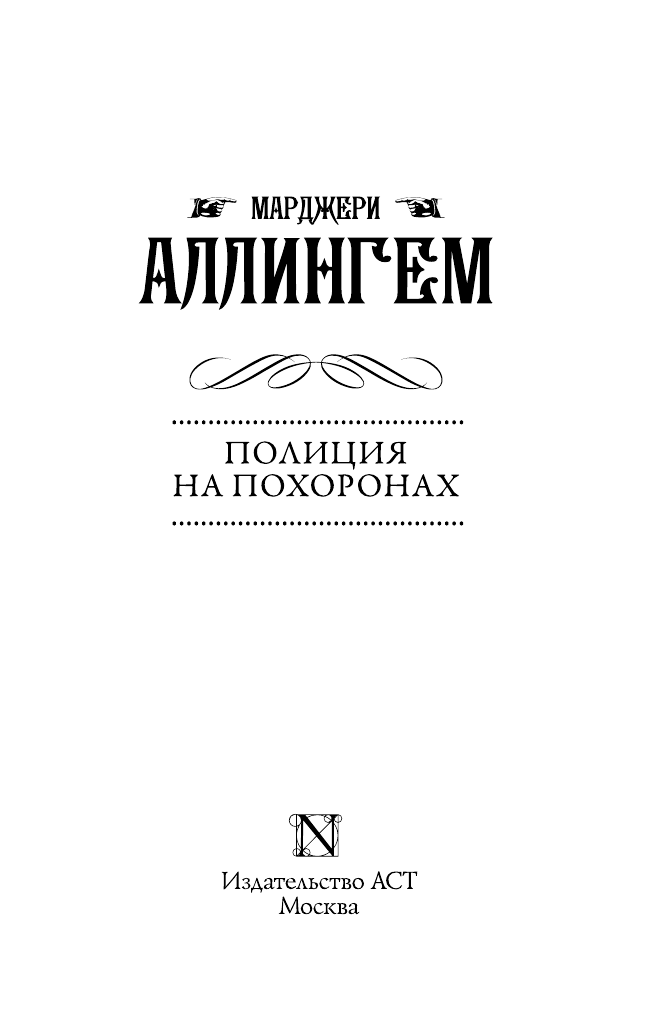 МАРДЖЕРИ
АЛЛИНГЕМ

ПОЛИЦИЯ
НА ПОХОРОНАХ

N

Издательство АСТ
Москва